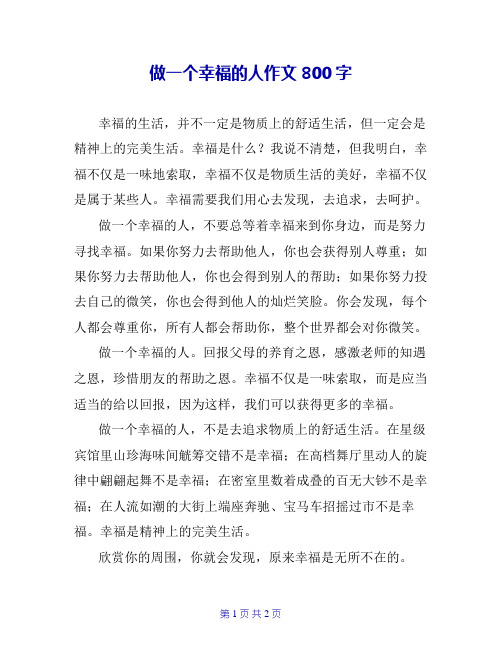 做一个幸福的人作文 800 字

幸福的生活，并不一定是物质上的舒适生活，但一定会是精神上的完美生活。幸福是什么？我说不清楚，但我明白，幸福不仅是一味地索取，幸福不仅是物质生活的美好，幸福不仅是属于某些人。幸福需要我们用心去发现，去追求，去呵护。

做一个幸福的人，不要总等着幸福来到你身边，而是努力寻找幸福。如果你努力去帮助他人，你也会获得别人尊重；如果你努力去帮助他人，你也会得到别人的帮助；如果你努力投去自己的微笑，你也会得到他人的灿烂笑脸。你会发现，每个人都会尊重你，所有人都会帮助你，整个世界都会对你微笑。

做一个幸福的人。回报父母的养育之恩，感激老师的知遇之恩，珍惜朋友的帮助之恩。幸福不仅是一味索取，而是应当适当的给以回报，因为这样，我们可以获得更多的幸福。

做一个幸福的人，不是去追求物质上的舒适生活。在星级宾馆里山珍海味间觥筹交错不是幸福；在高档舞厅里动人的旋律中翩翩起舞不是幸福；在密室里数着成叠的百无大钞不是幸福；在人流如潮的大街上端座奔驰、宝马车招摇过市不是幸福。幸福是精神上的完美生活。

欣赏你的周围，你就会发现，原来幸福是无所不在的。

第 1 页 共 2 页